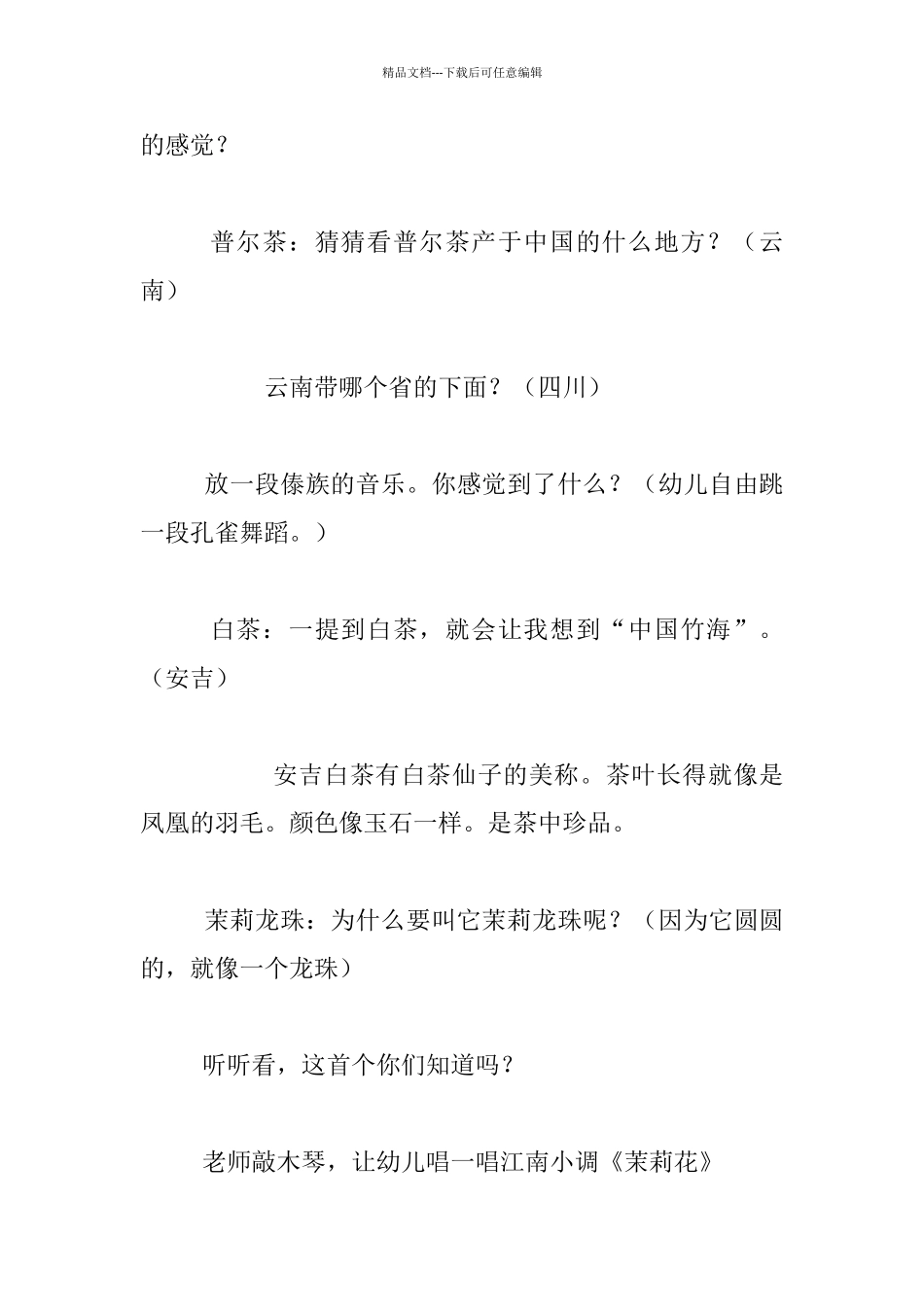 精品文档---下载后可任意编辑

的感觉？

普尔茶：猜猜看普尔茶产于中国的什么地方？（云南）

云南带哪个省的下面？（四川）

放一段傣族的音乐。你感觉到了什么？（幼儿自由跳一段孔雀舞蹈。）

白茶：一提到白茶，就会让我想到“中国竹海”。（安吉）

安吉白茶有白茶仙子的美称。茶叶长得就像是凤凰的羽毛。颜色像玉石一样。是茶中珍品。

茉莉龙珠：为什么要叫它茉莉龙珠呢？（因为它圆圆的，就像一个龙珠）

听听看，这首个你们知道吗？

老师敲木琴，让幼儿唱一唱江南小调《茉莉花》